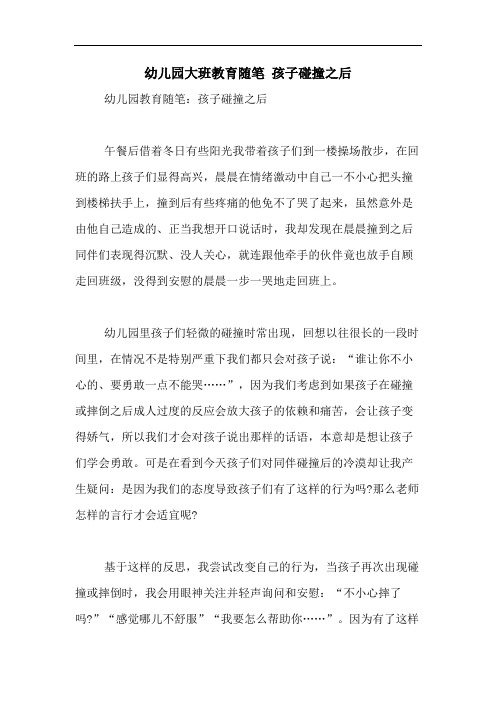 幼儿园大班教育随笔 孩子碰撞之后

幼儿园教育随笔：孩子碰撞之后

午餐后借着冬日有些阳光我带着孩子们到一楼操场散步，在回班的路上孩子们显得高兴，晨晨在情绪激动中自己一不小心把头撞到楼梯扶手上，撞到后有些疼痛的他免不了哭了起来，虽然意外是由他自己造成的、正当我想开口说话时，我却发现在晨晨撞到之后同伴们表现得沉默、没人关心，就连跟他牵手的伙伴竟也放手自顾走回班级，没得到安慰的晨晨一步一哭地走回班上。

幼儿园里孩子们轻微的碰撞时常出现，回想以往很长的一段时间里，在情况不是特别严重下我们都只会对孩子说：“谁让你不小心的、要勇敢一点不能哭……”，因为我们考虑到如果孩子在碰撞或摔倒之后成人过度的反应会放大孩子的依赖和痛苦，会让孩子变得娇气，所以我们才会对孩子说出那样的话语，本意却是想让孩子们学会勇敢。可是在看到今天孩子们对同伴碰撞后的冷漠却让我产生疑问：是因为我们的态度导致孩子们有了这样的行为吗?那么老师怎样的言行才会适宜呢?

基于这样的反思，我尝试改变自己的行为，当孩子再次出现碰撞或摔倒时，我会用眼神关注并轻声询问和安慰：“不小心摔了吗?”“感觉哪儿不舒服”“我要怎么帮助你……”。因为有了这样